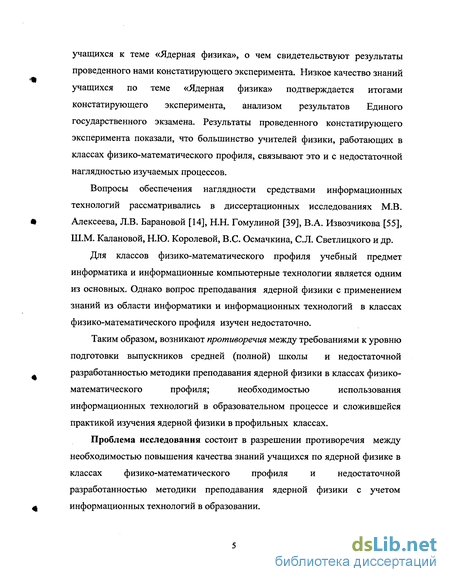 учащихся к теме «Ядерная физика», о чем свидетельствуют результаты проведенного нами констатирующего эксперимента. Низкое качество знаний учащихся по теме «Ядерная физика» подтверждается итогами констатирующего эксперимента, анализом результатов Единого государственного экзамена. Результаты проведенного констатирующего эксперимента показали, что большинство учителей физики, работающих в классах физико-математического профиля, связывают это и с недостаточной наглядностью изучаемых процессов.

Вопросы обеспечения наглядности средствами информационных технологий рассматривались в диссертационных исследованиях М.В. Алексеева, Л.В. Барановой [14], Н.Н. Гомулиной [39], В.А. Извозчикова [55], Ш.М. Калановой, Н.Ю. Королевой, В.С. Осмачкина, С.Л. Светлицкого и др.

Для классов физико-математического профиля учебный предмет информатика и информационные компьютерные технологии является одним из основных. Однако вопрос преподавания ядерной физики с применением знаний из области информатики и информационных технологий в классах физико-математического профиля изучен недостаточно.

Таким образом, возникают противоречия между требованиями к уровню подготовки выпускников средней (полной) школы и недостаточной разработанностью методики преподавания ядерной физики в классах физико-математического профиля; необходимостью использования информационных технологий в образовательном процессе и сложившейся практикой изучения ядерной физики в профильных классах.

Проблема исследования состоит в разрешении противоречия между необходимостью повышения качества знаний учащихся по ядерной физике в классах физико-математического профиля и недостаточной разработанностью методики преподавания ядерной физики с учетом информационных технологий в образовании.

5

dsLib.net
библиотека диссертаций